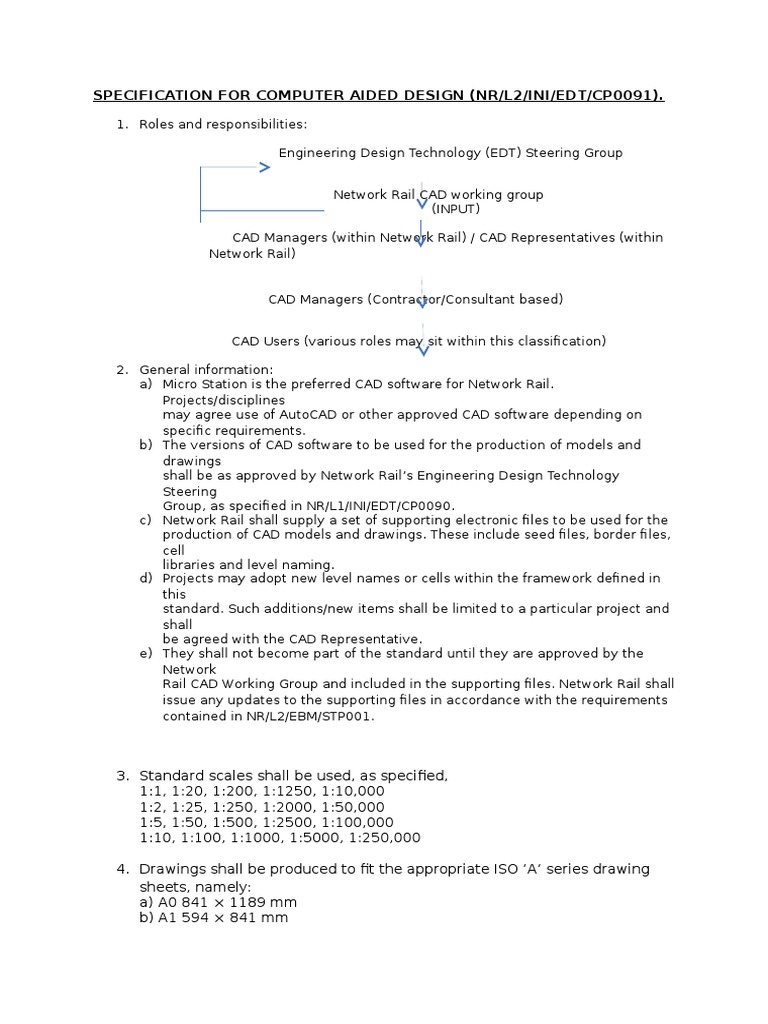 SPECIFICATION FOR COMPUTER AIDED DESIGN (NR/L2/INI/EDT/CP0091).

1. Roles and responsibilities:

Engineering Design Technology (EDT) Steering Group

Network Rail CAD working group
(INPUT)

CAD Managers (within Network Rail) / CAD Representatives (within Network Rail)

CAD Managers (Contractor/Consultant based)

CAD Users (various roles may sit within this classification)

2. General information:
a) Micro Station is the preferred CAD software for Network Rail. Projects/disciplines may agree use of AutoCAD or other approved CAD software depending on specific requirements.
b) The versions of CAD software to be used for the production of models and drawings shall be as approved by Network Rail's Engineering Design Technology Steering Group, as specified in NR/L1/INI/EDT/CP0090.
c) Network Rail shall supply a set of supporting electronic files to be used for the production of CAD models and drawings. These include seed files, border files, cell libraries and level naming.
d) Projects may adopt new level names or cells within the framework defined in this standard. Such additions/new items shall be limited to a particular project and shall be agreed with the CAD Representative.
e) They shall not become part of the standard until they are approved by the Network Rail CAD Working Group and included in the supporting files. Network Rail shall issue any updates to the supporting files in accordance with the requirements contained in NR/L2/EBM/STP001.

3. Standard scales shall be used, as specified,
1:1, 1:20, 1:200, 1:1250, 1:10,000
1:2, 1:25, 1:250, 1:2000, 1:50,000
1:5, 1:50, 1:500, 1:2500, 1:100,000
1:10, 1:100, 1:1000, 1:5000, 1:250,000

4. Drawings shall be produced to fit the appropriate ISO 'A' series drawing sheets, namely:
a) A0 841 × 1189 mm
b) A1 594 × 841 mm